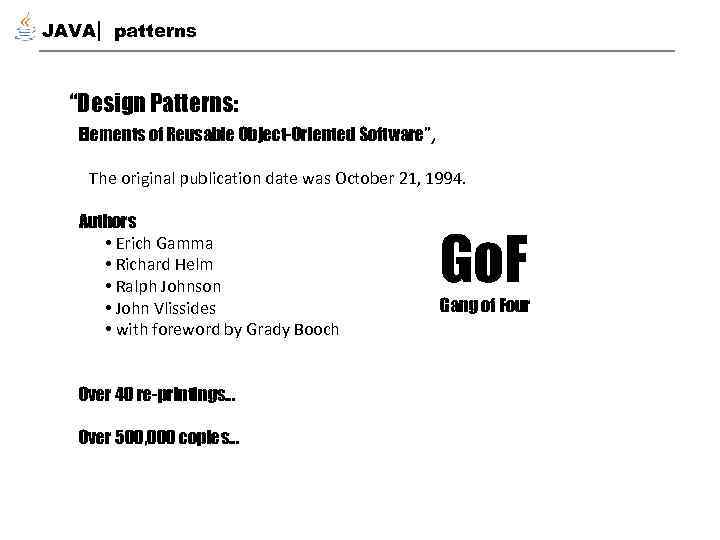 JAVA| patterns

"Design Patterns:
Elements of Reusable Object-Oriented Software",

The original publication date was October 21, 1994.

Authors
• Erich Gamma
• Richard Helm
• Ralph Johnson
• John Vlissides
• with foreword by Grady Booch

GoF
Gang of Four

Over 40 re-printings...

Over 500,000 copies...